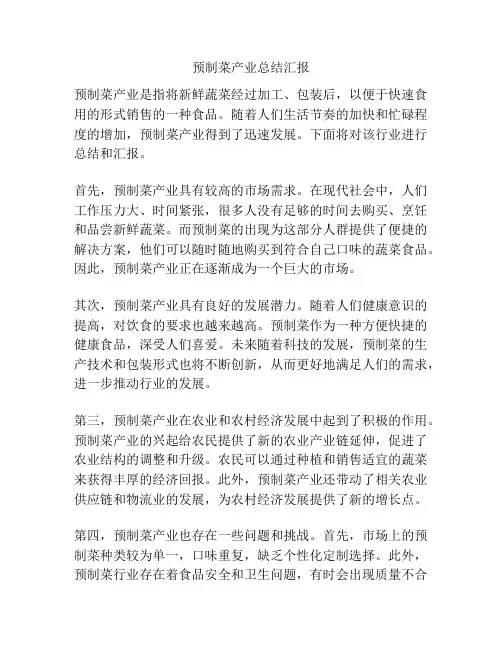 预制菜产业总结汇报

预制菜产业是指将新鲜蔬菜经过加工、包装后，以便于快速食用的形式销售的一种食品。随着人们生活节奏的加快和忙碌程度的增加，预制菜产业得到了迅速发展。下面将对该行业进行总结和汇报。

首先，预制菜产业具有较高的市场需求。在现代社会中，人们工作压力大、时间紧张，很多人没有足够的时间去购买、烹饪和品尝新鲜蔬菜。而预制菜的出现为这部分人群提供了便捷的解决方案，他们可以随时随地购买到符合自己口味的蔬菜食品。因此，预制菜产业正在逐渐成为一个巨大的市场。

其次，预制菜产业具有良好的发展潜力。随着人们健康意识的提高，对饮食的要求也越来越高。预制菜作为一种方便快捷的健康食品，深受人们喜爱。未来随着科技的发展，预制菜的生产技术和包装形式也将不断创新，从而更好地满足人们的需求，进一步推动行业的发展。

第三，预制菜产业在农业和农村经济发展中起到了积极的作用。预制菜产业的兴起给农民提供了新的农业产业链延伸，促进了农业结构的调整和升级。农民可以通过种植和销售适宜的蔬菜来获得丰厚的经济回报。此外，预制菜产业还带动了相关农业供应链和物流业的发展，为农村经济发展提供了新的增长点。

第四，预制菜产业也存在一些问题和挑战。首先，市场上的预制菜种类较为单一，口味重复，缺乏个性化定制选择。此外，预制菜行业存在着食品安全和卫生问题，有时会出现质量不合